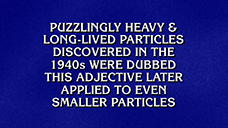 PUZZLINGLY HEAVY & LONG-LIVED PARTICLES DISCOVERED IN THE 1940s WERE DUBBED THIS ADJECTIVE LATER APPLIED TO EVEN SMALLER PARTICLES